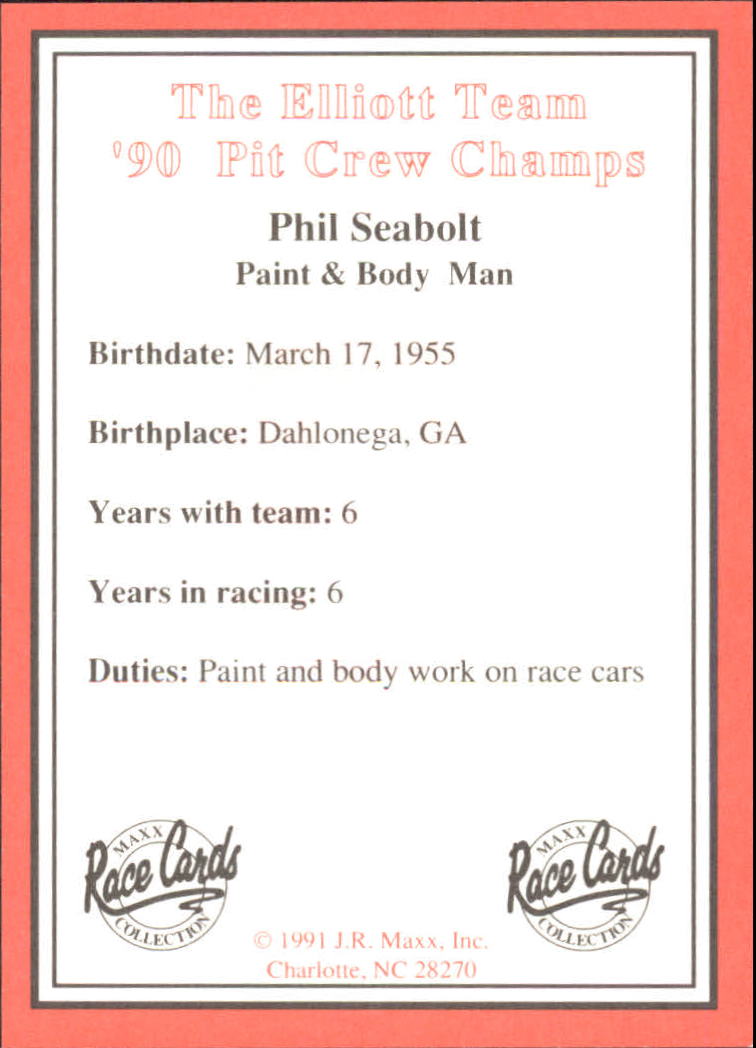 The Elliott Team
'90 Pit Crew Champs

Phil Seabolt
Paint & Body Man

Birthdate: March 17, 1955

Birthplace: Dahlonega, GA

Years with team: 6

Years in racing: 6

Duties: Paint and body work on race cars

MAXX
Race Cards
COLLECTION

MAXX
Race Cards
COLLECTION

© 1991 J.R. Maxx, Inc.
Charlotte, NC 28270